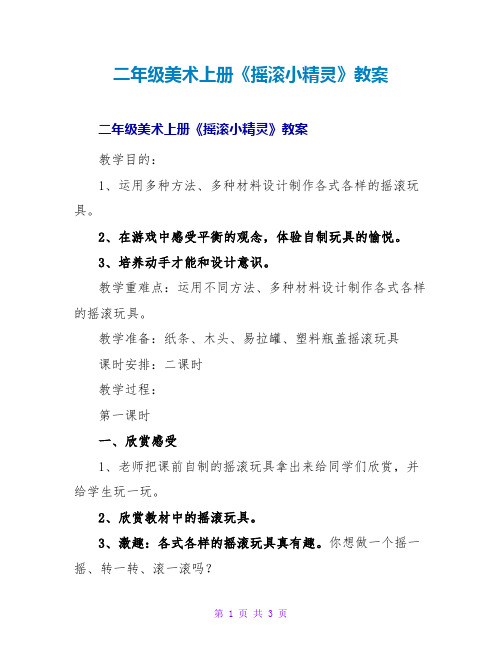 二年级美术上册《摇滚小精灵》教案

二年级美术上册《摇滚小精灵》教案

教学目的：

1、运用多种方法、多种材料设计制作各式各样的摇滚玩具。

2、在游戏中感受平衡的观念，体验自制玩具的愉悦。

3、培养动手才能和设计意识。

教学重难点：运用不同方法、多种材料设计制作各式各样的摇滚玩具。

教学准备：纸条、木头、易拉罐、塑料瓶盖摇滚玩具

课时安排：二课时

教学过程：

第一课时

一、欣赏感受

1、老师把课前自制的摇滚玩具拿出来给同学们欣赏，并给学生玩一玩。

2、欣赏教材中的摇滚玩具。

3、激趣：各式各样的摇滚玩具真有趣。你想做一个摇一摇、转一转、滚一滚吗？

第 1 页 共 3 页